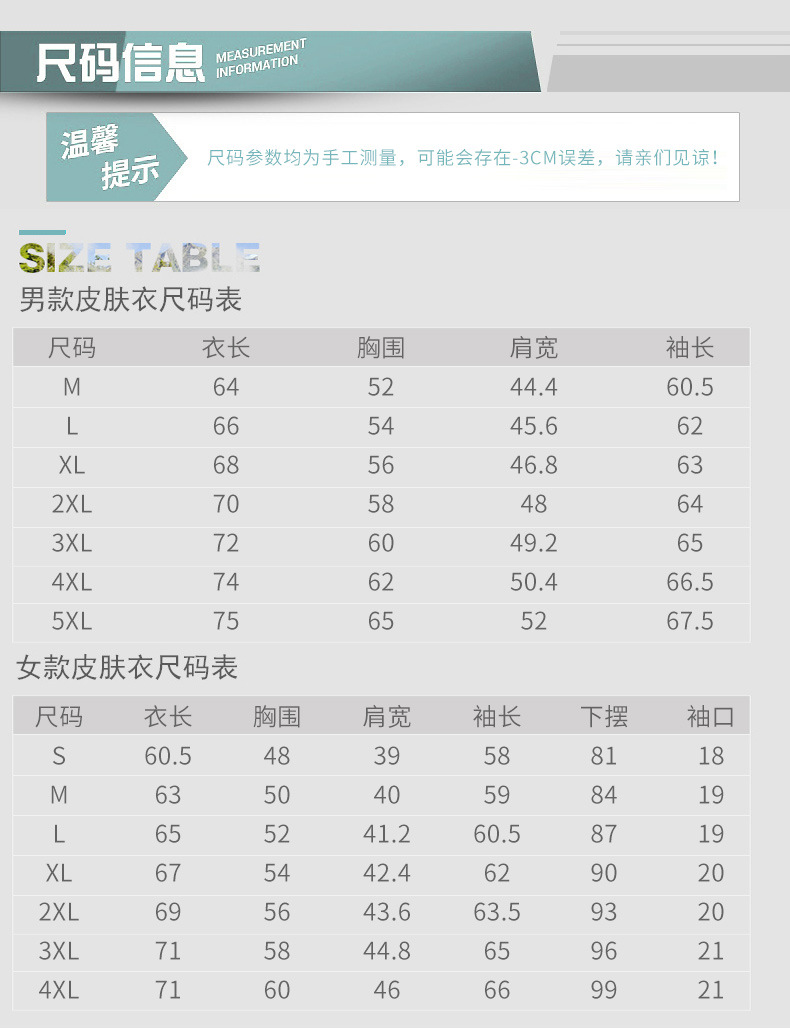 尺码信息 MEASUREMENT INFORMATION

温馨提示

尺码参数均为手工测量，可能会存在-3CM误差，请亲们见谅！

SIZE TABLE

男款皮肤衣尺码表

| 尺码 | 衣长 | 胸围 | 肩宽 | 袖长 |
|---|---|---|---|---|
| M | 64 | 52 | 44.4 | 60.5 |
| L | 66 | 54 | 45.6 | 62 |
| XL | 68 | 56 | 46.8 | 63 |
| 2XL | 70 | 58 | 48 | 64 |
| 3XL | 72 | 60 | 49.2 | 65 |
| 4XL | 74 | 62 | 50.4 | 66.5 |
| 5XL | 75 | 65 | 52 | 67.5 |

女款皮肤衣尺码表

| 尺码 | 衣长 | 胸围 | 肩宽 | 袖长 | 下摆 | 袖口 |
|---|---|---|---|---|---|---|
| S | 60.5 | 48 | 39 | 58 | 81 | 18 |
| M | 63 | 50 | 40 | 59 | 84 | 19 |
| L | 65 | 52 | 41.2 | 60.5 | 87 | 19 |
| XL | 67 | 54 | 42.4 | 62 | 90 | 20 |
| 2XL | 69 | 56 | 43.6 | 63.5 | 93 | 20 |
| 3XL | 71 | 58 | 44.8 | 65 | 96 | 21 |
| 4XL | 71 | 60 | 46 | 66 | 99 | 21 |